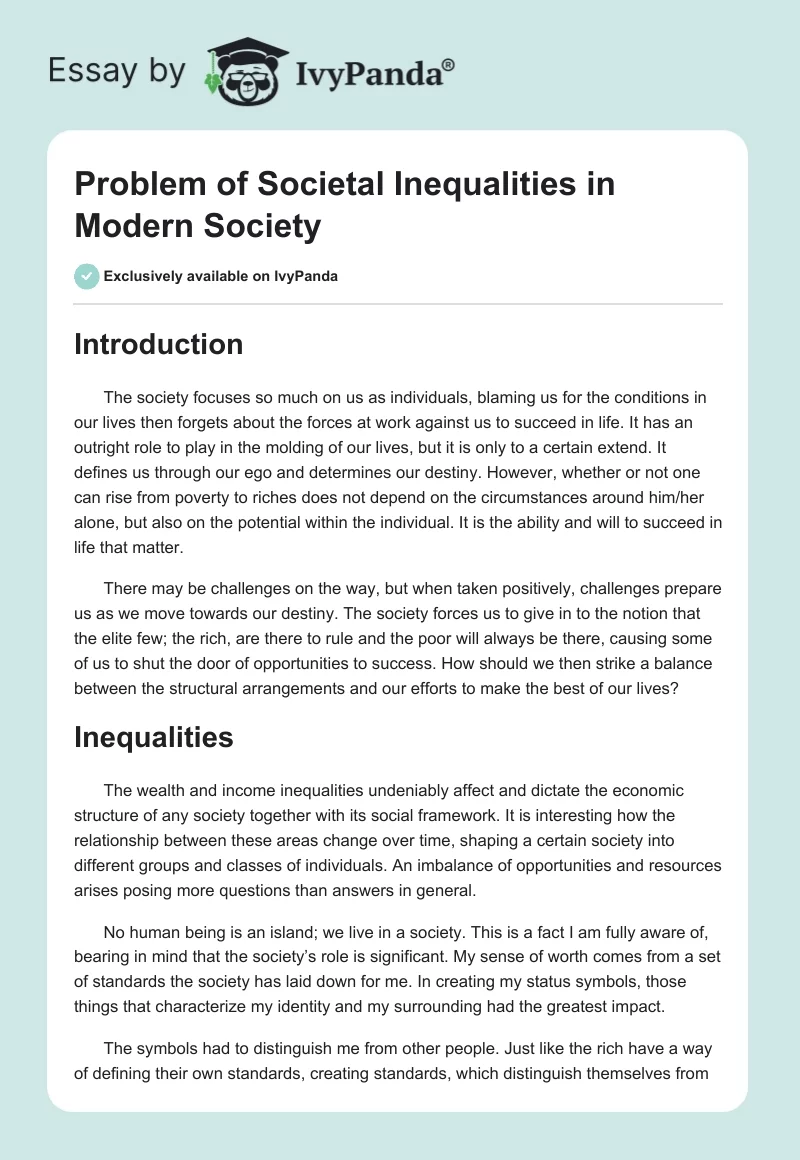 Essay by IvyPanda®

Problem of Societal Inequalities in Modern Society

Exclusively available on IvyPanda

Introduction

The society focuses so much on us as individuals, blaming us for the conditions in our lives then forgets about the forces at work against us to succeed in life. It has an outright role to play in the molding of our lives, but it is only to a certain extend. It defines us through our ego and determines our destiny. However, whether or not one can rise from poverty to riches does not depend on the circumstances around him/her alone, but also on the potential within the individual. It is the ability and will to succeed in life that matter.

There may be challenges on the way, but when taken positively, challenges prepare us as we move towards our destiny. The society forces us to give in to the notion that the elite few; the rich, are there to rule and the poor will always be there, causing some of us to shut the door of opportunities to success. How should we then strike a balance between the structural arrangements and our efforts to make the best of our lives?

Inequalities

The wealth and income inequalities undeniably affect and dictate the economic structure of any society together with its social framework. It is interesting how the relationship between these areas change over time, shaping a certain society into different groups and classes of individuals. An imbalance of opportunities and resources arises posing more questions than answers in general.

No human being is an island; we live in a society. This is a fact I am fully aware of, bearing in mind that the society's role is significant. My sense of worth comes from a set of standards the society has laid down for me. In creating my status symbols, those things that characterize my identity and my surrounding had the greatest impact.

The symbols had to distinguish me from other people. Just like the rich have a way of defining their own standards, creating standards, which distinguish themselves from